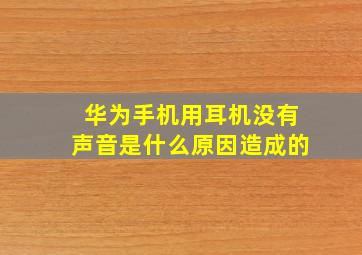 华为手机用耳机没有声音是什么原因造成的